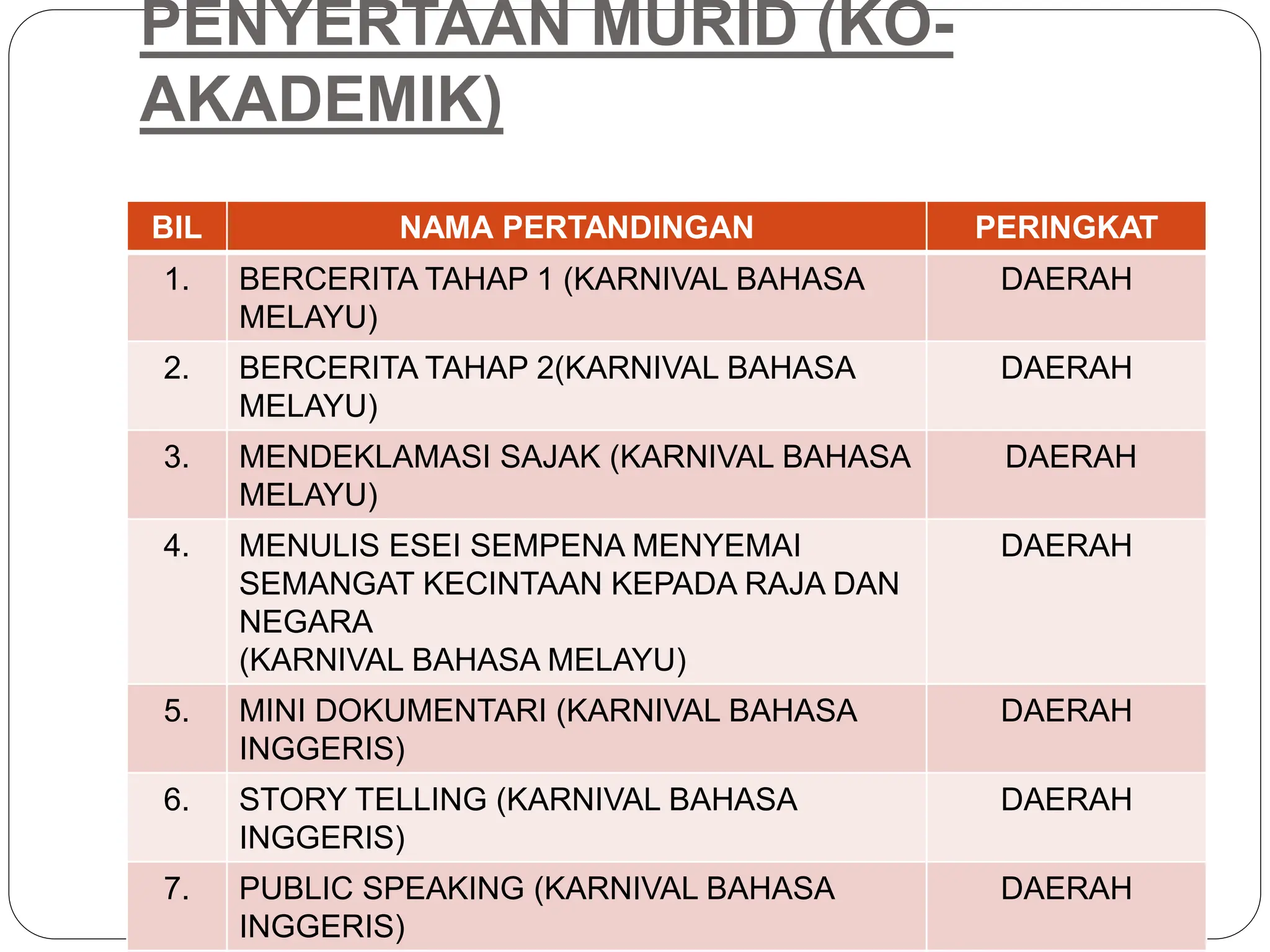 PENYERTAAN MURID (KO-AKADEMIK)

| BIL | NAMA PERTANDINGAN | PERINGKAT |
|---|---|---|
| 1. | BERCERITA TAHAP 1 (KARNIVAL BAHASA MELAYU) | DAERAH |
| 2. | BERCERITA TAHAP 2(KARNIVAL BAHASA MELAYU) | DAERAH |
| 3. | MENDEKLAMASI SAJAK (KARNIVAL BAHASA MELAYU) | DAERAH |
| 4. | MENULIS ESEI SEMPENA MENYEMAI SEMANGAT KECINTAAN KEPADA RAJA DAN NEGARA (KARNIVAL BAHASA MELAYU) | DAERAH |
| 5. | MINI DOKUMENTARI (KARNIVAL BAHASA INGGERIS) | DAERAH |
| 6. | STORY TELLING (KARNIVAL BAHASA INGGERIS) | DAERAH |
| 7. | PUBLIC SPEAKING (KARNIVAL BAHASA INGGERIS) | DAERAH |